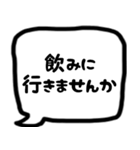 飲みに
行きませんか